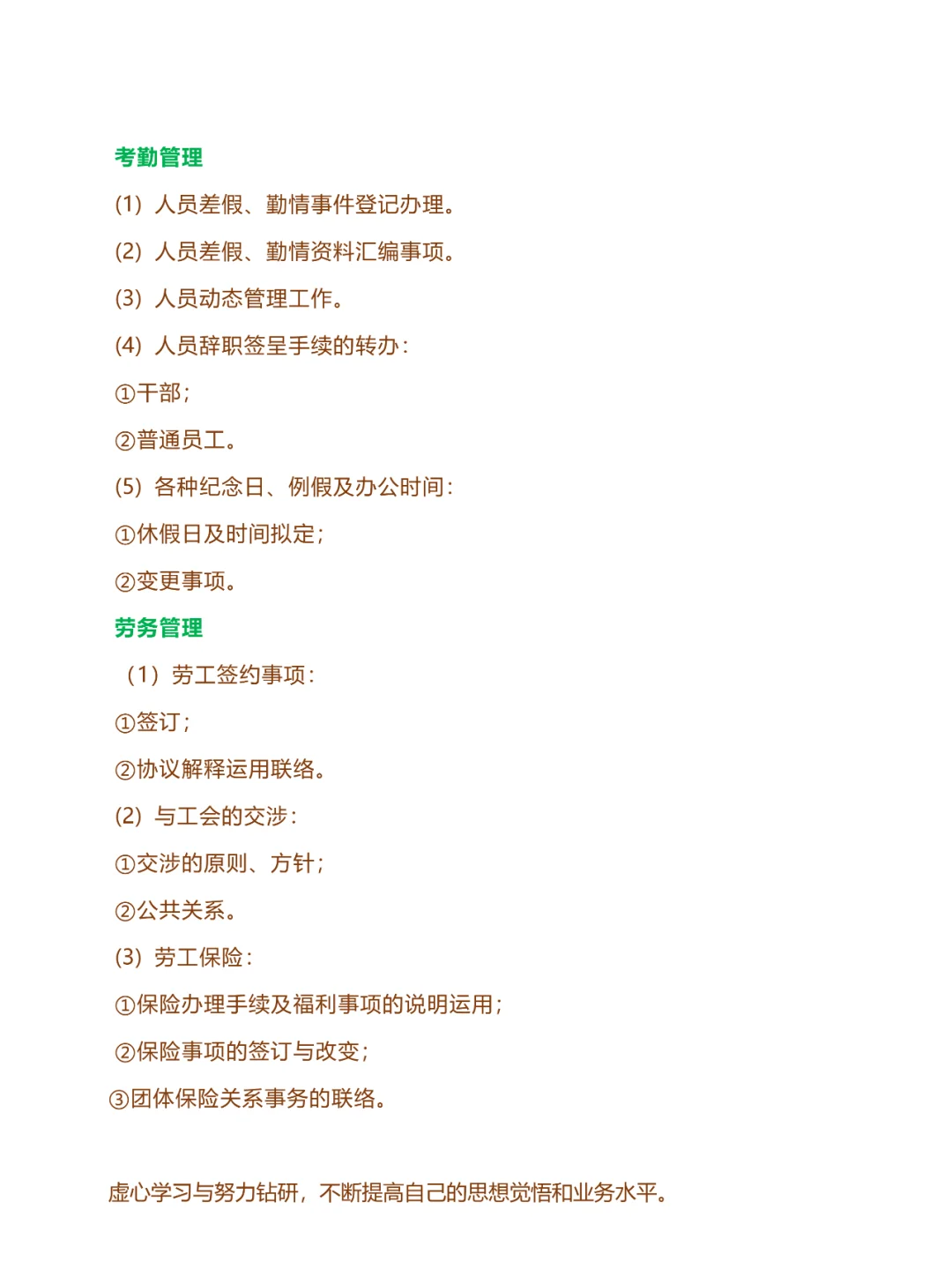 考勤管理

(1) 人员差假、勤情事件登记办理。

(2) 人员差假、勤情资料汇编事项。

(3) 人员动态管理工作。

(4) 人员辞职签呈手续的转办：

①干部；

②普通员工。

(5) 各种纪念日、例假及办公时间：

①休假日及时间拟定；

②变更事项。

劳务管理

（1）劳工签约事项：

①签订；

②协议解释运用联络。

(2) 与工会的交涉：

①交涉的原则、方针；

②公共关系。

(3) 劳工保险：

①保险办理手续及福利事项的说明运用；

②保险事项的签订与改变；

③团体保险关系事务的联络。

虚心学习与努力钻研，不断提高自己的思想觉悟和业务水平。